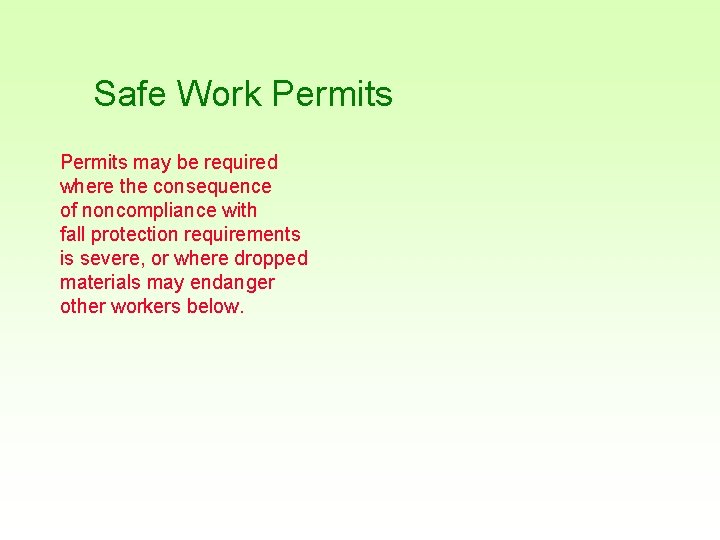 Safe Work Permits

Permits may be required where the consequence of noncompliance with fall protection requirements is severe, or where dropped materials may endanger other workers below.